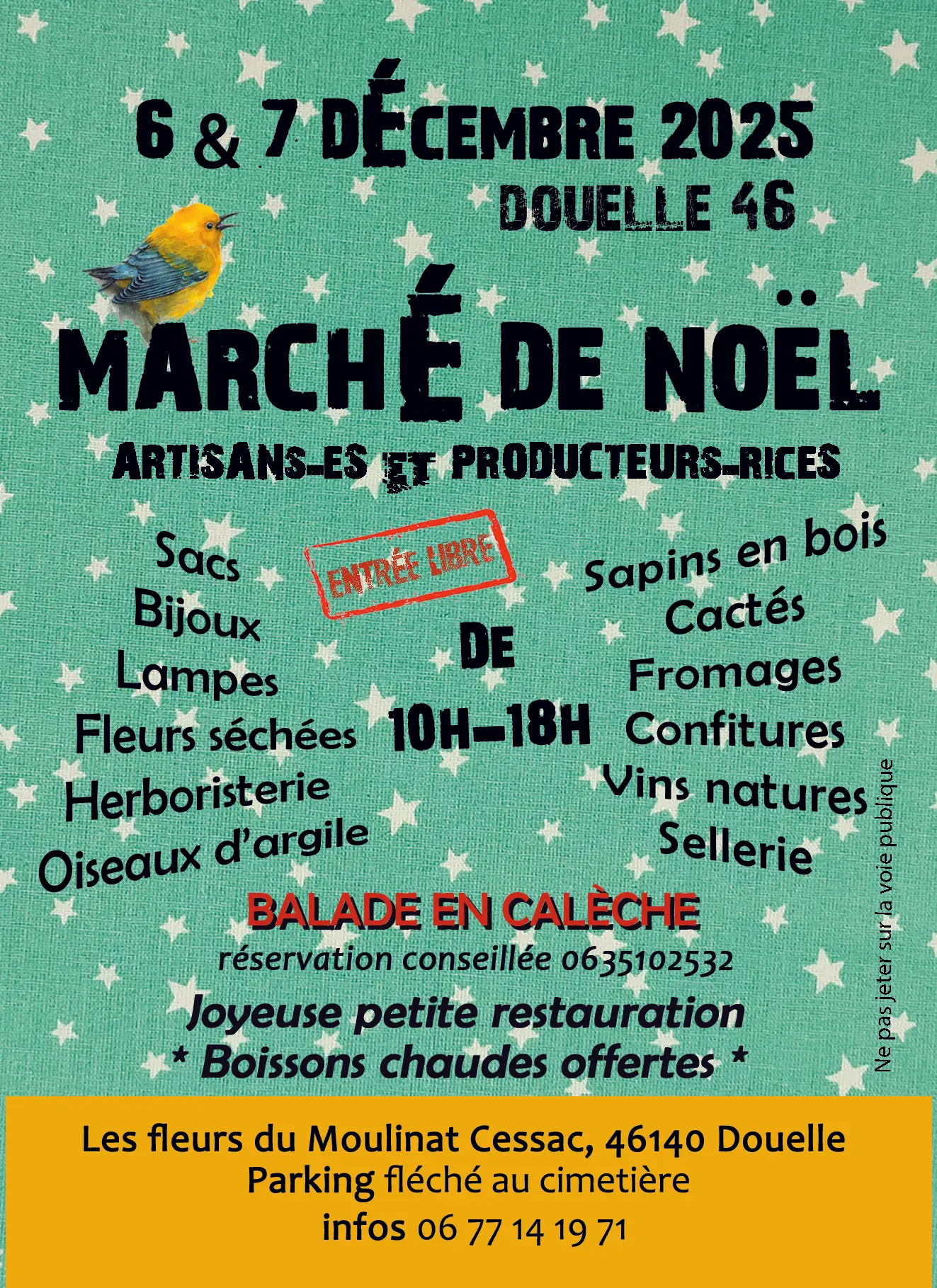 6 & 7 DÉCEMBRE 2025
DOUELLE 46

MARCHÉ DE NOËL

ARTISANS-ES ET PRODUCTEURS-RICES

Sacs
Bijoux
Lampes
Fleurs séchées
Herboristerie
Oiseaux d'argile

ENTRÉE LIBRE

DE
10H-18H

Sapins en bois
Cactés
Fromages
Confitures
Vins natures
Sellerie

BALADE EN CALÈCHE
réservation conseillée 0635102532

Joyeuse petite restauration
* Boissons chaudes offertes *

Ne pas jeter sur la voie publique

Les fleurs du Moulinat Cessac, 46140 Douelle
Parking fléché au cimetière
infos 06 77 14 19 71